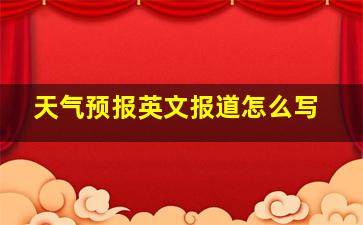 天气预报英文报道怎么写